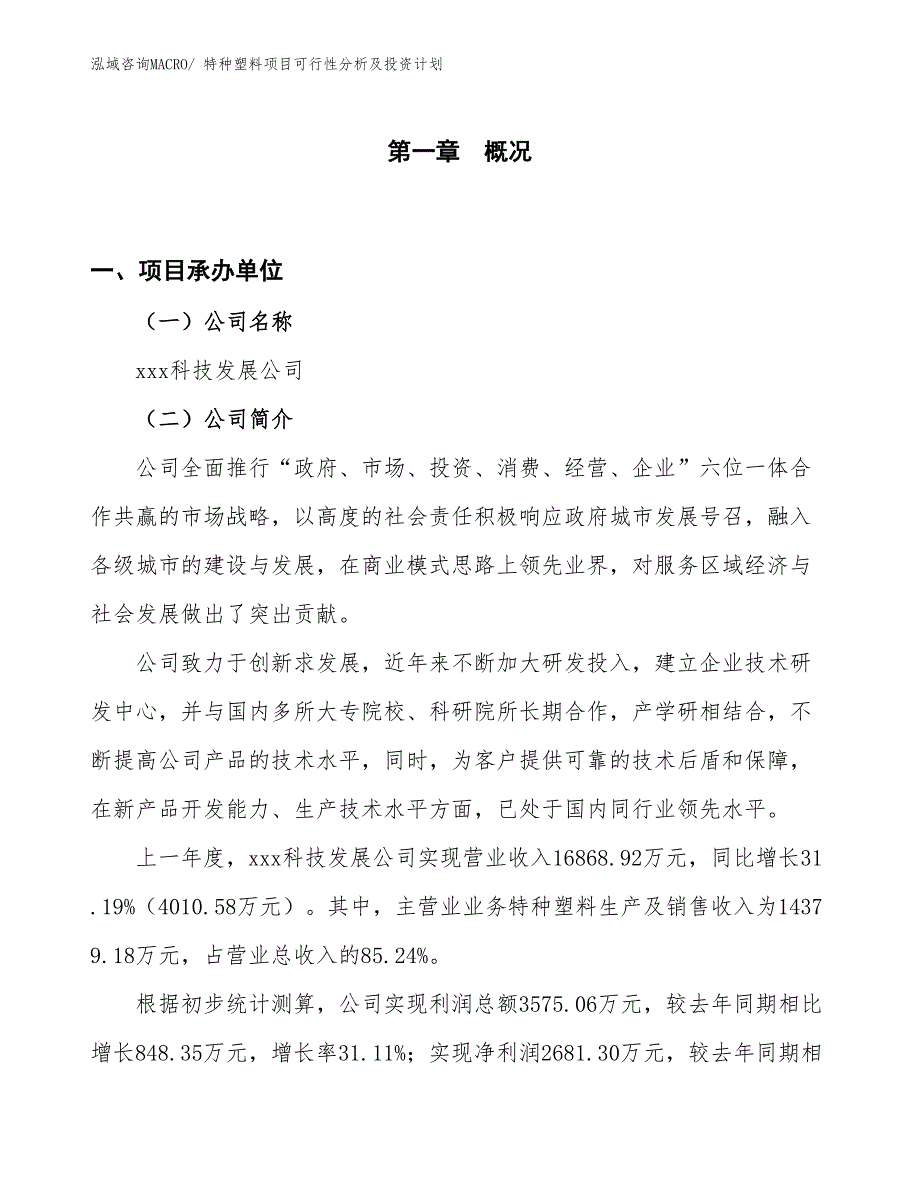 泓域咨询MACRO/ 特种塑料项目可行性分析及投资计划

第一章 概况

一、项目承办单位

（一）公司名称

xxx科技发展公司

（二）公司简介

公司全面推行“政府、市场、投资、消费、经营、企业”六位一体合作共赢的市场战略，以高度的社会责任积极响应政府城市发展号召，融入各级城市的建设与发展，在商业模式思路上领先业界，对服务区域经济与社会发展做出了突出贡献。

公司致力于创新求发展，近年来不断加大研发投入，建立企业技术研发中心，并与国内多所大专院校、科研院所长期合作，产学研相结合，不断提高公司产品的技术水平，同时，为客户提供可靠的技术后盾和保障，在新产品开发能力、生产技术水平方面，已处于国内同行业领先水平。

上一年度，xxx科技发展公司实现营业收入16868.92万元，同比增长31.19%（4010.58万元）。其中，主营业业务特种塑料生产及销售收入为14379.18万元，占营业总收入的85.24%。

根据初步统计测算，公司实现利润总额3575.06万元，较去年同期相比增长848.35万元，增长率31.11%；实现净利润2681.30万元，较去年同期相